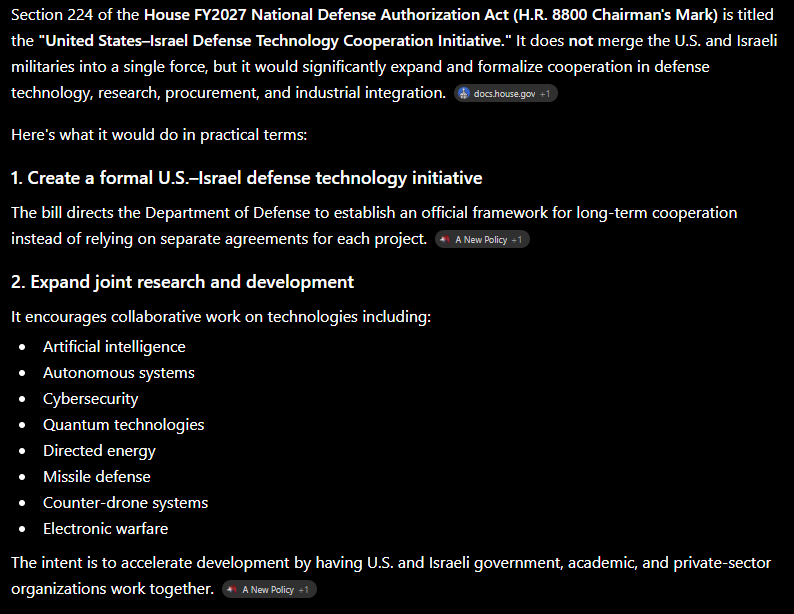 Section 224 of the House FY2027 National Defense Authorization Act (H.R. 8800 Chairman's Mark) is titled the "United States–Israel Defense Technology Cooperation Initiative." It does not merge the U.S. and Israeli militaries into a single force, but it would significantly expand and formalize cooperation in defense technology, research, procurement, and industrial integration. docs.house.gov +1

Here's what it would do in practical terms:

1. Create a formal U.S.–Israel defense technology initiative

The bill directs the Department of Defense to establish an official framework for long-term cooperation instead of relying on separate agreements for each project. A New Policy +1

2. Expand joint research and development

It encourages collaborative work on technologies including:

- Artificial intelligence
- Autonomous systems
- Cybersecurity
- Quantum technologies
- Directed energy
- Missile defense
- Counter-drone systems
- Electronic warfare

The intent is to accelerate development by having U.S. and Israeli government, academic, and private-sector organizations work together. A New Policy +1